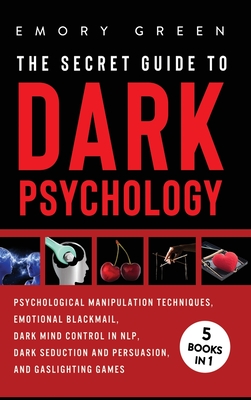 EMORY GREEN

THE SECRET GUIDE TO

DARK PSYCHOLOGY

PSYCHOLOGICAL MANIPULATION TECHNIQUES, EMOTIONAL BLACKMAIL, DARK MIND CONTROL IN NLP, DARK SEDUCTION AND PERSUASION, AND GASLIGHTING GAMES

5 BOOKS IN 1